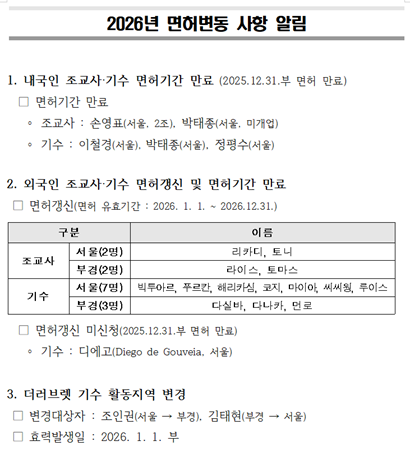 2026년 면허변동 사항 알림

1. 내국인 조교사·기수 면허기간 만료 (2025.12.31.부 면허 만료)

□ 면허기간 만료

◦ 조교사 : 손영표(서울, 2조), 박태종(서울, 미개업)

◦ 기수 : 이철경(서울), 박태종(서울), 정평수(서울)

2. 외국인 조교사·기수 면허갱신 및 면허기간 만료

□ 면허갱신(면허 유효기간 : 2026. 1. 1. ~ 2026.12.31.)

| 구분 | | 이름 |
|---|---|---|
| 조교사 | 서울(2명) | 리카디, 토니 |
| | 부경(2명) | 라이스, 토마스 |
| 기수 | 서울(7명) | 빅투아르, 푸르칸, 해리카심, 코지, 마이아, 씨씨웡, 루이스 |
| | 부경(3명) | 다실바, 다나카, 먼로 |

□ 면허갱신 미신청(2025.12.31.부 면허 만료)

◦ 기수 : 디에고(Diego de Gouveia, 서울)

3. 더러브렛 기수 활동지역 변경

□ 변경대상자 : 조인권(서울 → 부경), 김태현(부경 → 서울)

□ 효력발생일 : 2026. 1. 1. 부